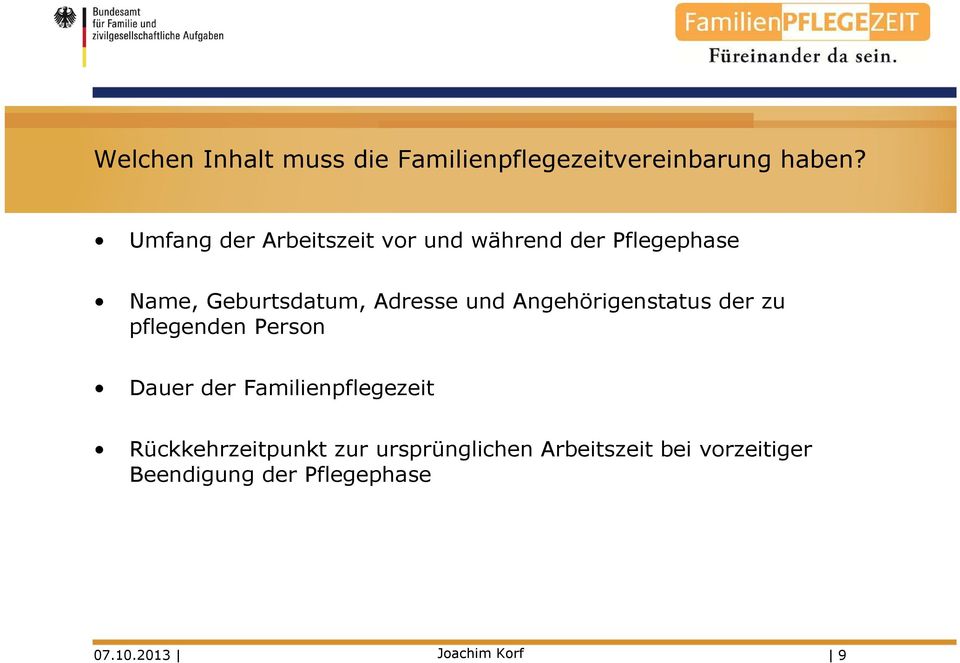 Bundesamt
für Familie und
zivilgesellschaftliche Aufgaben

FamilienPFLEGEZEIT
Füreinander da sein.

Welchen Inhalt muss die Familienpflegezeitvereinbarung haben?

• Umfang der Arbeitszeit vor und während der Pflegephase

• Name, Geburtsdatum, Adresse und Angehörigenstatus der zu pflegenden Person

• Dauer der Familienpflegezeit

• Rückkehrzeitpunkt zur ursprünglichen Arbeitszeit bei vorzeitiger Beendigung der Pflegephase

07.10.2013 | Joachim Korf | 9